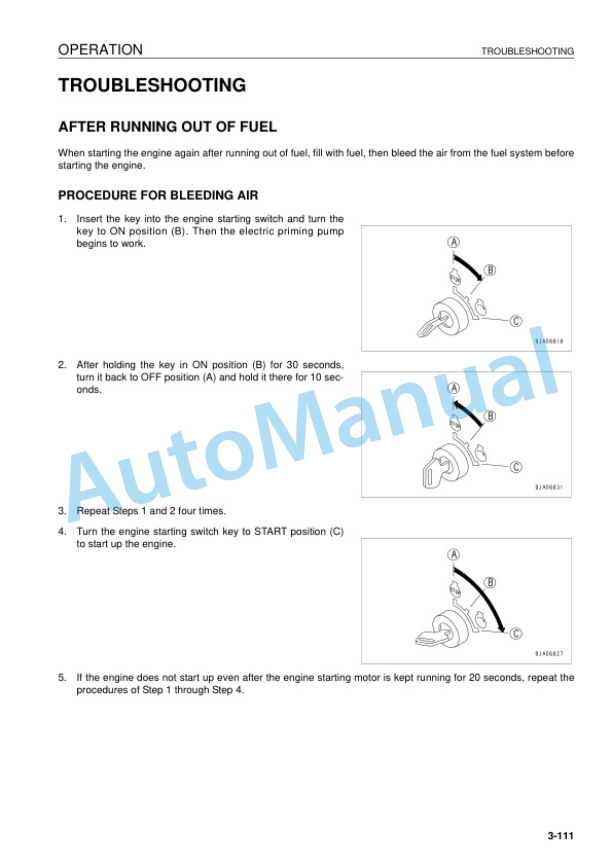 OPERATION

TROUBLESHOOTING

TROUBLESHOOTING

AFTER RUNNING OUT OF FUEL

When starting the engine again after running out of fuel, fill with fuel, then bleed the air from the fuel system before starting the engine.

PROCEDURE FOR BLEEDING AIR

1. Insert the key into the engine starting switch and turn the key to ON position (B). Then the electric priming pump begins to work.

A
B
C
9JA06818

2. After holding the key in ON position (B) for 30 seconds, turn it back to OFF position (A) and hold it there for 10 seconds.

A
B
C
9JA06831

AutoManual

3. Repeat Steps 1 and 2 four times.

4. Turn the engine starting switch key to START position (C) to start up the engine.

A
B
C
9JA06827

5. If the engine does not start up even after the engine starting motor is kept running for 20 seconds, repeat the procedures of Step 1 through Step 4.

3-111